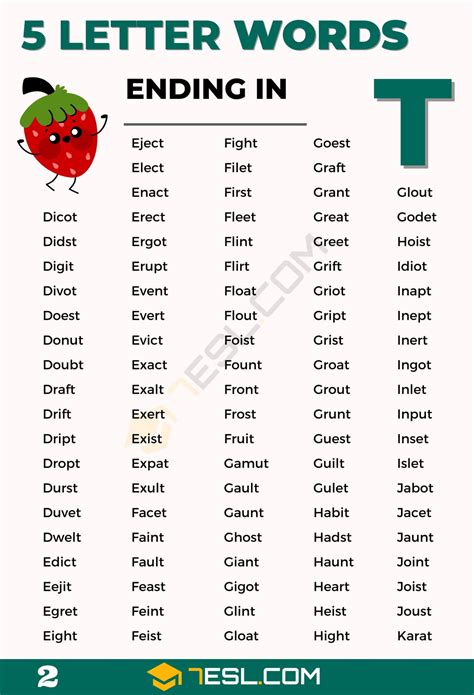 5 LETTER WORDS

ENDING IN T

Dicot
Didst
Digit
Divot
Doest
Donut
Doubt
Draft
Drift
Dript
Dropt
Durst
Duvet
Dwelt
Edict
Eejit
Egret
Eight

Eject
Elect
Enact
Erect
Ergot
Erupt
Event
Evert
Evict
Exact
Exalt
Exert
Exist
Expat
Exult
Facet
Faint
Fault
Feast
Feint
Feist

Fight
Filet
First
Fleet
Flint
Flirt
Float
Flout
Foist
Fount
Front
Frost
Fruit
Gamut
Gault
Gaunt
Ghost
Giant
Gigot
Glint
Gloat

Goest
Graft
Grant
Great
Greet
Grift
Griot
Gript
Grist
Groat
Grout
Grunt
Guest
Guilt
Gulet
Habit
Hadst
Haunt
Heart
Heist
Hight

Glout
Godet
Hoist
Idiot
Inapt
Inept
Inert
Ingot
Inlet
Input
Inset
Islet
Jabot
Jacet
Jaunt
Joint
Joist
Joust
Karat

7ESL.COM

2 7ESL.COM